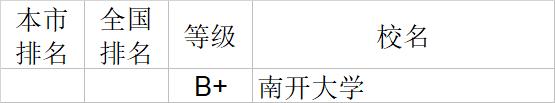 | 本市排名 | 全国排名 | 等级 | 校名 |
|---|---|---|---|
| | | B+ | 南开大学 |